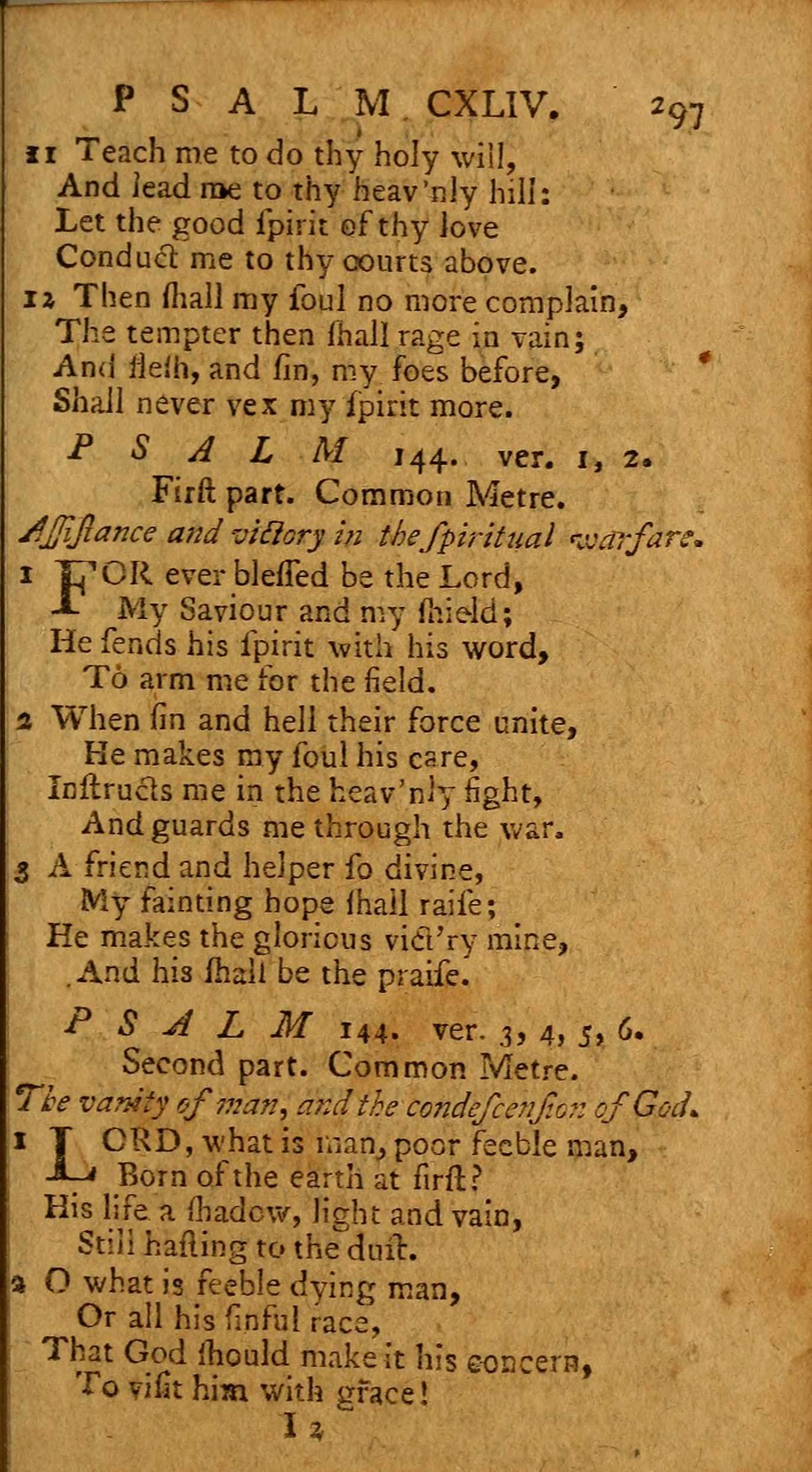 PSALM CXLIV. 297

11 Teach me to do thy holy will,
And lead me to thy heav'nly hill:
Let the good ſpirit of thy love
Conduct me to thy courts above.

12 Then ſhall my ſoul no more complain,
The tempter then ſhall rage in vain;
And fleſh, and ſin, my foes before,
Shall never vex my ſpirit more.

PSALM 144. ver. 1, 2.
Firſt part. Common Metre.
Aſſiſtance and victory in the ſpiritual warfare.

1 FOR ever bleſſed be the Lord,
My Saviour and my ſhield;
He ſends his ſpirit with his word,
To arm me for the field.

2 When ſin and hell their force unite,
He makes my ſoul his care,
Inſtructs me in the heav'nly fight,
And guards me through the war.

3 A friend and helper ſo divine,
My fainting hope ſhall raiſe;
He makes the glorious vict'ry mine,
And his ſhall be the praiſe.

PSALM 144. ver. 3, 4, 5, 6.
Second part. Common Metre.
The vanity of man, and the condeſcenſion of God.

1 LORD, what is man, poor feeble man,
Born of the earth at firſt?
His life a ſhadow, light and vain,
Still haſting to the duſt.

2 O what is feeble dying man,
Or all his ſinful race,
That God ſhould make it his concern,
To viſit him with grace!

I 2